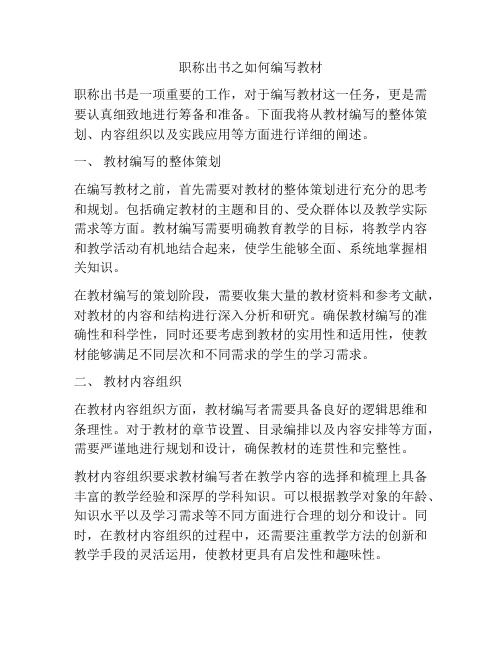 职称出书之如何编写教材

职称出书是一项重要的工作，对于编写教材这一任务，更是需要认真细致地进行筹备和准备。下面我将从教材编写的整体策划、内容组织以及实践应用等方面进行详细的阐述。

一、 教材编写的整体策划

在编写教材之前，首先需要对教材的整体策划进行充分的思考和规划。包括确定教材的主题和目的、受众群体以及教学实际需求等方面。教材编写需要明确教育教学的目标，将教学内容和教学活动有机地结合起来，使学生能够全面、系统地掌握相关知识。

在教材编写的策划阶段，需要收集大量的教材资料和参考文献，对教材的内容和结构进行深入分析和研究。确保教材编写的准确性和科学性，同时还要考虑到教材的实用性和适用性，使教材能够满足不同层次和不同需求的学生的学习需求。

二、 教材内容组织

在教材内容组织方面，教材编写者需要具备良好的逻辑思维和条理性。对于教材的章节设置、目录编排以及内容安排等方面，需要严谨地进行规划和设计，确保教材的连贯性和完整性。

教材内容组织要求教材编写者在教学内容的选择和梳理上具备丰富的教学经验和深厚的学科知识。可以根据教学对象的年龄、知识水平以及学习需求等不同方面进行合理的划分和设计。同时，在教材内容组织的过程中，还需要注重教学方法的创新和教学手段的灵活运用，使教材更具有启发性和趣味性。